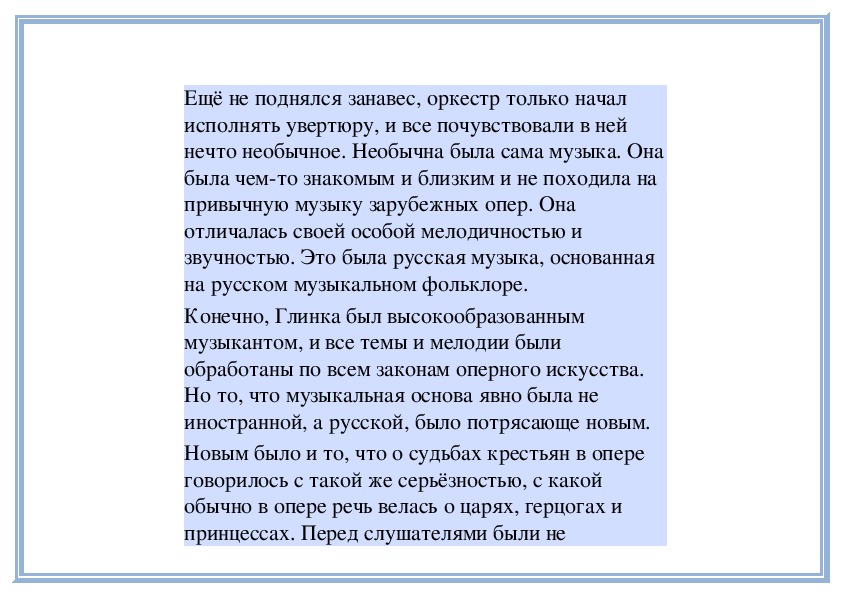 Ещё не поднялся занавес, оркестр только начал исполнять увертюру, и все почувствовали в ней нечто необычное. Необычна была сама музыка. Она была чем-то знакомым и близким и не походила на привычную музыку зарубежных опер. Она отличалась своей особой мелодичностью и звучностью. Это была русская музыка, основанная на русском музыкальном фольклоре.

Конечно, Глинка был высокообразованным музыкантом, и все темы и мелодии были обработаны по всем законам оперного искусства. Но то, что музыкальная основа явно была не иностранной, а русской, было потрясающе новым.

Новым было и то, что о судьбах крестьян в опере говорилось с такой же серьёзностью, с какой обычно в опере речь велась о царях, герцогах и принцессах. Перед слушателями были не